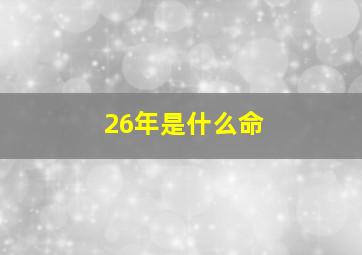 26年是什么命